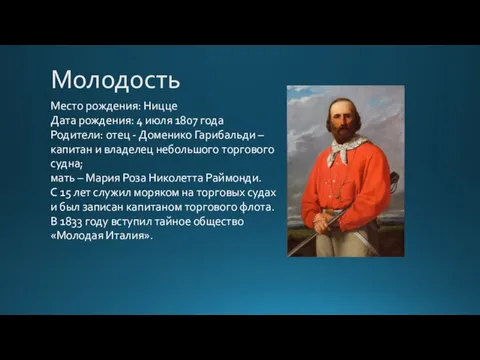 Молодость

Место рождения: Ницце
Дата рождения: 4 июля 1807 года
Родители: отец - Доменико Гарибальди – капитан и владелец небольшого торгового судна;
мать – Мария Роза Николетта Раймонди.
С 15 лет служил моряком на торговых судах и был записан капитаном торгового флота.
В 1833 году вступил тайное общество «Молодая Италия».